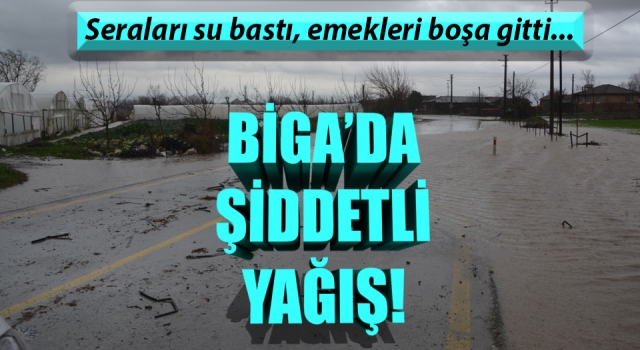 Seraları su bastı, emekleri boşa gitti...

BİGA'DA ŞİDDETLİ YAĞIŞ!